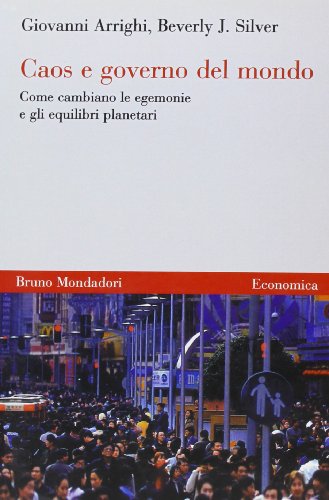 Giovanni Arrighi, Beverly J. Silver

Caos e governo del mondo

Come cambiano le egemonie e gli equilibri planetari

Bruno Mondadori

Economica